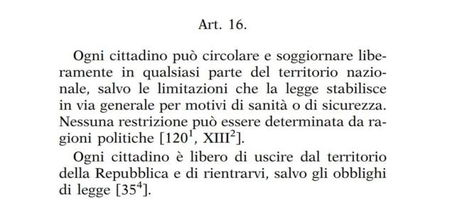 Art. 16.

Ogni cittadino può circolare e soggiornare liberamente in qualsiasi parte del territorio nazionale, salvo le limitazioni che la legge stabilisce in via generale per motivi di sanità o di sicurezza. Nessuna restrizione può essere determinata da ragioni politiche [$120^1$, $XIII^2$].

Ogni cittadino è libero di uscire dal territorio della Repubblica e di rientrarvi, salvo gli obblighi di legge [$35^4$].